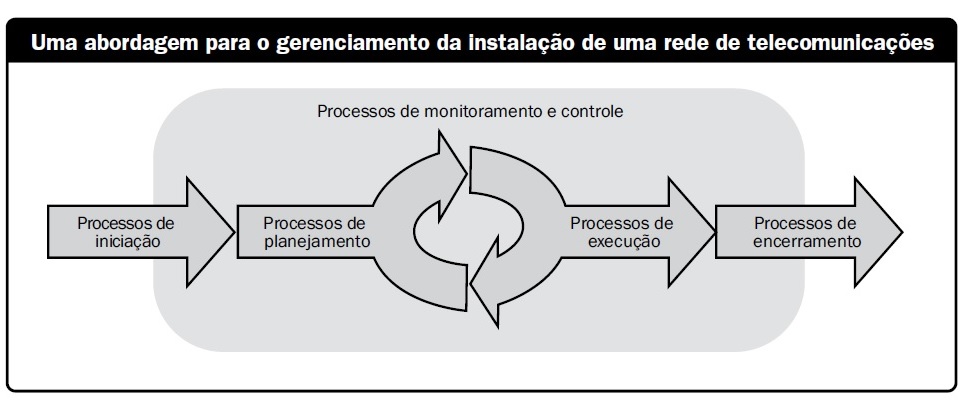 Uma abordagem para o gerenciamento da instalação de uma rede de telecomunicações

Processos de monitoramento e controle

Processos de iniciação

Processos de planejamento

Processos de execução

Processos de encerramento